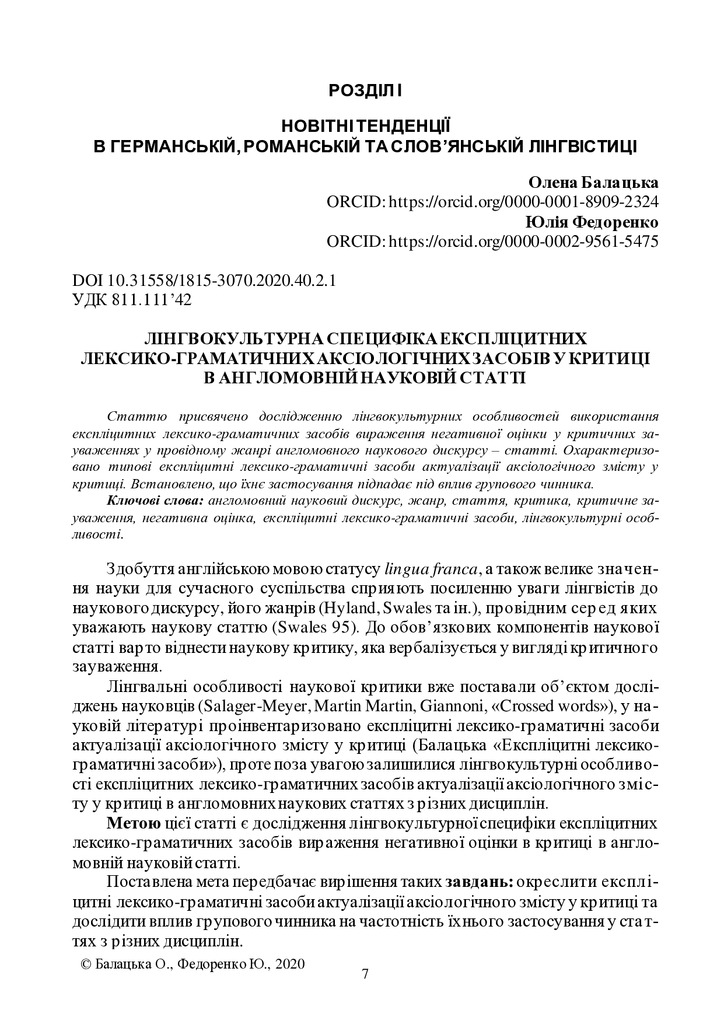 РОЗДІЛ І

НОВІТНІ ТЕНДЕНЦІЇ
В ГЕРМАНСЬКІЙ, РОМАНСЬКІЙ ТА СЛОВ'ЯНСЬКІЙ ЛІНГВІСТИЦІ

Олена Балацька
ORCID: https://orcid.org/0000-0001-8909-2324
Юлія Федоренко
ORCID: https://orcid.org/0000-0002-9561-5475

DOI 10.31558/1815-3070.2020.40.2.1
УДК 811.111'42

ЛІНГВОКУЛЬТУРНА СПЕЦИФІКА ЕКСПЛІЦИТНИХ ЛЕКСИКО-ГРАМАТИЧНИХ АКСІОЛОГІЧНИХ ЗАСОБІВ У КРИТИЦІ В АНГЛОМОВНІЙ НАУКОВІЙ СТАТТІ

Статтю присвячено дослідженню лінгвокультурних особливостей використання експліцитних лексико-граматичних засобів вираження негативної оцінки у критичних зауваженнях у провідному жанрі англомовного наукового дискурсу – статті. Охарактеризовано типові експліцитні лексико-граматичні засоби актуалізації аксіологічного змісту у критиці. Встановлено, що їхнє застосування підпадає під вплив групового чинника.

Ключові слова: англомовний науковий дискурс, жанр, стаття, критика, критичне зауваження, негативна оцінка, експліцитні лексико-граматичні засоби, лінгвокультурні особливості.

Здобуття англійською мовою статусу lingua franca, а також велике значення науки для сучасного суспільства сприяють посиленню уваги лінгвістів до наукового дискурсу, його жанрів (Hyland, Swales та ін.), провідним серед яких уважають наукову статтю (Swales 95). До обов'язкових компонентів наукової статті варто віднести наукову критику, яка вербалізується у вигляді критичного зауваження.

Лінгвальні особливості наукової критики вже поставали об'єктом досліджень науковців (Salager-Meyer, Martin Martin, Giannoni, «Crossed words»), у науковій літературі проінвентаризовано експліцитні лексико-граматичні засоби актуалізації аксіологічного змісту у критиці (Балацька «Експліцитні лексико-граматичні засоби»), проте поза увагою залишилися лінгвокультурні особливості експліцитних лексико-граматичних засобів актуалізації аксіологічного змісту у критиці в англомовних наукових статтях з різних дисциплін.

Метою цієї статті є дослідження лінгвокультурної специфіки експліцитних лексико-граматичних засобів вираження негативної оцінки в критиці в англомовній науковій статті.

Поставлена мета передбачає вирішення таких завдань: окреслити експліцитні лексико-граматичні засоби актуалізації аксіологічного змісту у критиці та дослідити вплив групового чинника на частотність їхнього застосування у статтях з різних дисциплін.

© Балацька О., Федоренко Ю., 2020

7